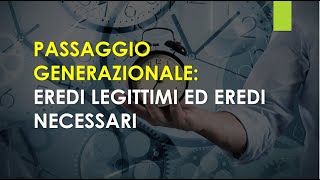 PASSAGGIO GENERAZIONALE:
EREDI LEGITTIMI ED EREDI NECESSARI